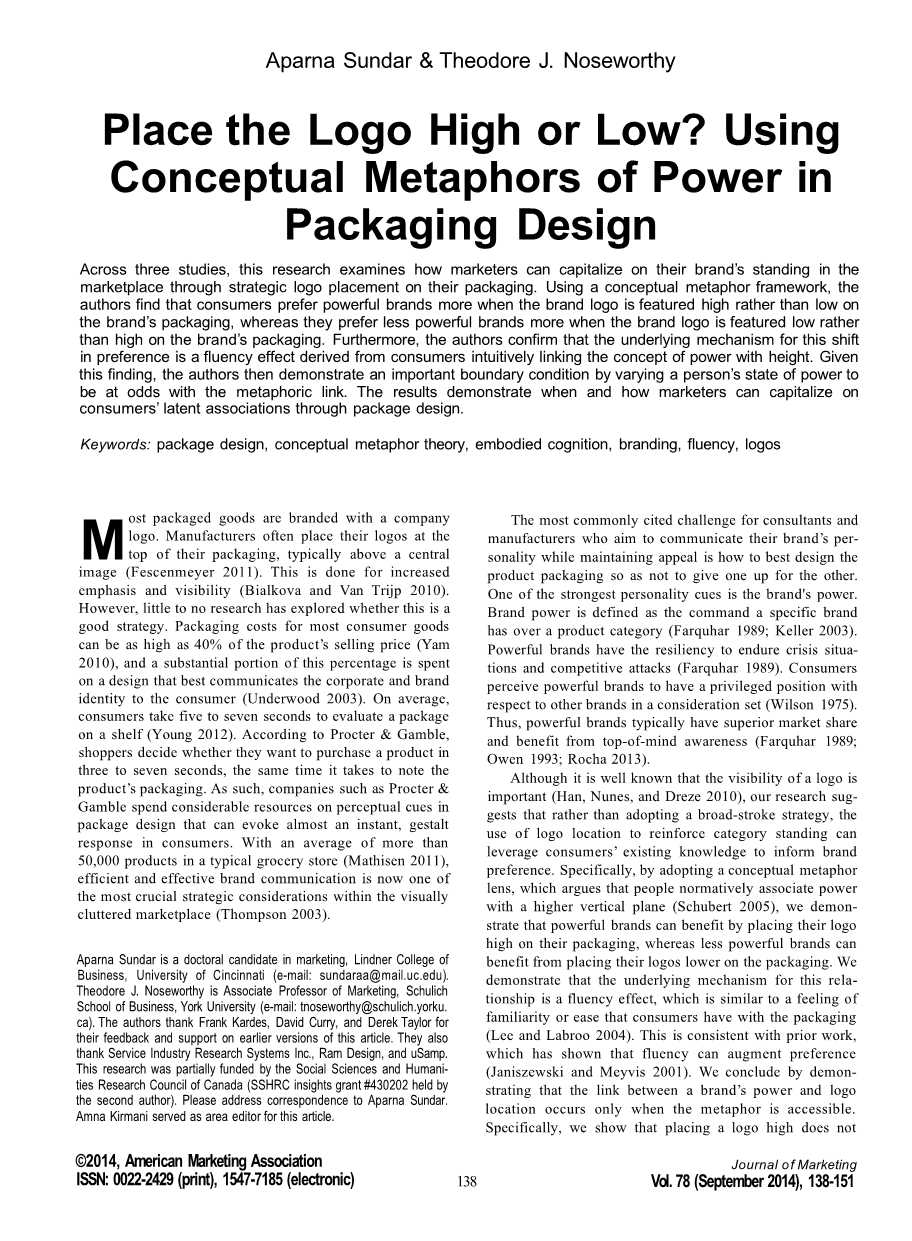 Aparna Sundar & Theodore J. Noseworthy

Place the Logo High or Low? Using Conceptual Metaphors of Power in Packaging Design

Across three studies, this research examines how marketers can capitalize on their brand's standing in the marketplace through strategic logo placement on their packaging. Using a conceptual metaphor framework, the authors find that consumers prefer powerful brands more when the brand logo is featured high rather than low on the brand's packaging, whereas they prefer less powerful brands more when the brand logo is featured low rather than high on the brand's packaging. Furthermore, the authors confirm that the underlying mechanism for this shift in preference is a fluency effect derived from consumers intuitively linking the concept of power with height. Given this finding, the authors then demonstrate an important boundary condition by varying a person's state of power to be at odds with the metaphoric link. The results demonstrate when and how marketers can capitalize on consumers' latent associations through package design.

Keywords: package design, conceptual metaphor theory, embodied cognition, branding, fluency, logos

Most packaged goods are branded with a company logo. Manufacturers often place their logos at the top of their packaging, typically above a central image (Fescenmeyer 2011). This is done for increased emphasis and visibility (Bialkova and Van Trijp 2010). However, little to no research has explored whether this is a good strategy. Packaging costs for most consumer goods can be as high as 40% of the product's selling price (Yam 2010), and a substantial portion of this percentage is spent on a design that best communicates the corporate and brand identity to the consumer (Underwood 2003). On average, consumers take five to seven seconds to evaluate a package on a shelf (Young 2012). According to Procter & Gamble, shoppers decide whether they want to purchase a product in three to seven seconds, the same time it takes to note the product's packaging. As such, companies such as Procter & Gamble spend considerable resources on perceptual cues in package design that can evoke almost an instant, gestalt response in consumers. With an average of more than 50,000 products in a typical grocery store (Mathisen 2011), efficient and effective brand communication is now one of the most crucial strategic considerations within the visually cluttered marketplace (Thompson 2003).

Aparna Sundar is a doctoral candidate in marketing, Lindner College of Business, University of Cincinnati (e-mail: sundaraa@mail.uc.edu). Theodore J. Noseworthy is Associate Professor of Marketing, Schulich School of Business, York University (e-mail: tnoseworthy@schulich.yorku.ca). The authors thank Frank Kardes, David Curry, and Derek Taylor for their feedback and support on earlier versions of this article. They also thank Service Industry Research Systems Inc., Ram Design, and uSamp. This research was partially funded by the Social Sciences and Humanities Research Council of Canada (SSHRC insights grant #430202 held by the second author). Please address correspondence to Aparna Sundar. Amna Kirmani served as area editor for this article.

The most commonly cited challenge for consultants and manufacturers who aim to communicate their brand's personality while maintaining appeal is how to best design the product packaging so as not to give one up for the other. One of the strongest personality cues is the brand's power. Brand power is defined as the command a specific brand has over a product category (Farquhar 1989; Keller 2003). Powerful brands have the resiliency to endure crisis situations and competitive attacks (Farquhar 1989). Consumers perceive powerful brands to have a privileged position with respect to other brands in a consideration set (Wilson 1975). Thus, powerful brands typically have superior market share and benefit from top-of-mind awareness (Farquhar 1989; Owen 1993; Rocha 2013).

Although it is well known that the visibility of a logo is important (Han, Nunes, and Dreze 2010), our research suggests that rather than adopting a broad-stroke strategy, the use of logo location to reinforce category standing can leverage consumers' existing knowledge to inform brand preference. Specifically, by adopting a conceptual metaphor lens, which argues that people normatively associate power with a higher vertical plane (Schubert 2005), we demonstrate that powerful brands can benefit by placing their logo high on their packaging, whereas less powerful brands can benefit from placing their logos lower on the packaging. We demonstrate that the underlying mechanism for this relationship is a fluency effect, which is similar to a feeling of familiarity or ease that consumers have with the packaging (Lee and Labroo 2004). This is consistent with prior work, which has shown that fluency can augment preference (Janiszewski and Meyvis 2001). We conclude by demonstrating that the link between a brand's power and logo location occurs only when the metaphor is accessible. Specifically, we show that placing a logo high does not

©2014, American Marketing Association
ISSN: 0022-2429 (print), 1547-7185 (electronic)

138

Journal of Marketing
Vol. 78 (September 2014), 138-151